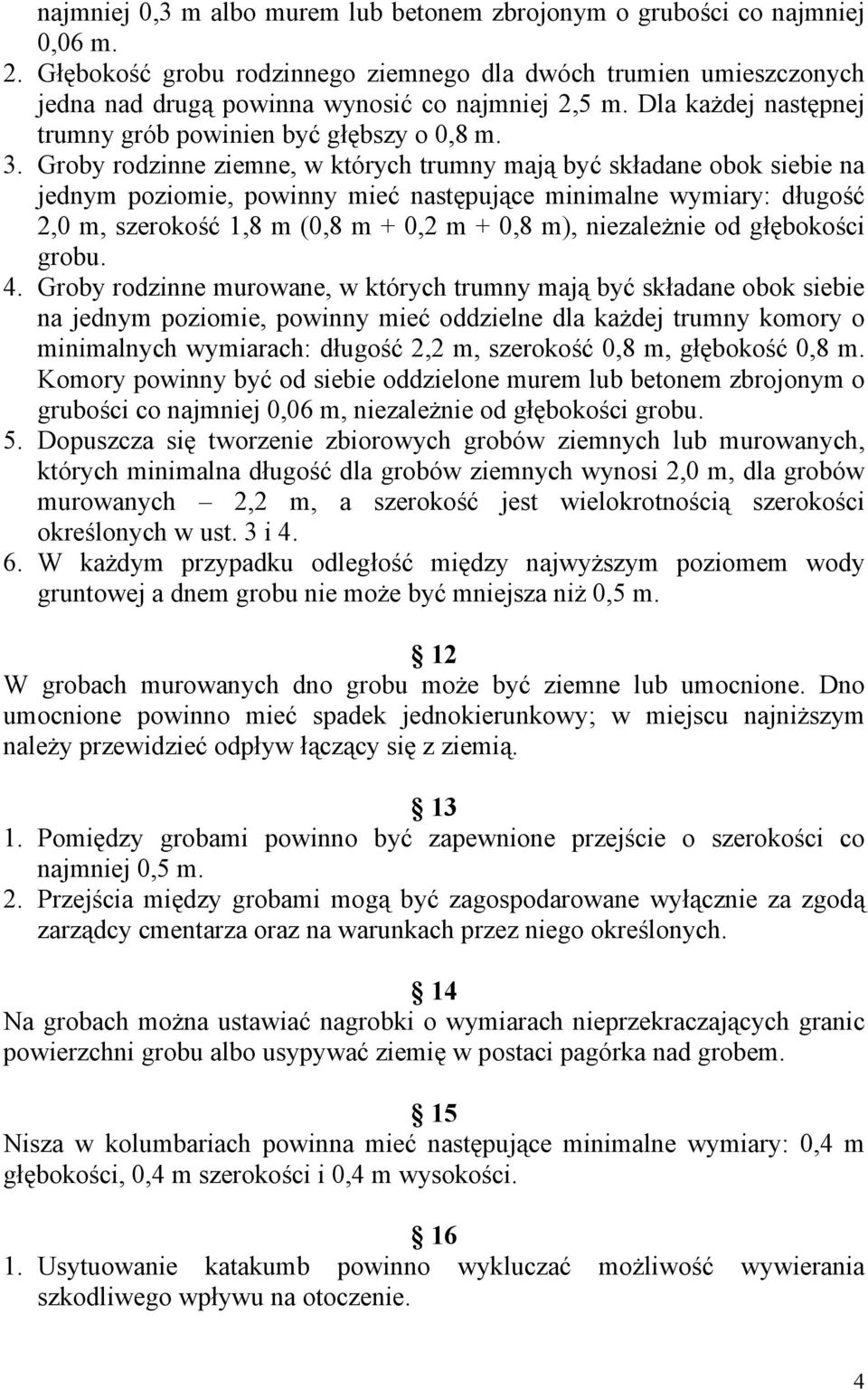 najmniej 0,3 m albo murem lub betonem zbrojonym o grubości co najmniej 0,06 m.
2. Głębokość grobu rodzinnego ziemnego dla dwóch trumien umieszczonych jedna nad drugą powinna wynosić co najmniej 2,5 m. Dla każdej następnej trumny grób powinien być głębszy o 0,8 m.
3. Groby rodzinne ziemne, w których trumny mają być składane obok siebie na jednym poziomie, powinny mieć następujące minimalne wymiary: długość 2,0 m, szerokość 1,8 m (0,8 m + 0,2 m + 0,8 m), niezależnie od głębokości grobu.
4. Groby rodzinne murowane, w których trumny mają być składane obok siebie na jednym poziomie, powinny mieć oddzielne dla każdej trumny komory o minimalnych wymiarach: długość 2,2 m, szerokość 0,8 m, głębokość 0,8 m. Komory powinny być od siebie oddzielone murem lub betonem zbrojonym o grubości co najmniej 0,06 m, niezależnie od głębokości grobu.
5. Dopuszcza się tworzenie zbiorowych grobów ziemnych lub murowanych, których minimalna długość dla grobów ziemnych wynosi 2,0 m, dla grobów murowanych – 2,2 m, a szerokość jest wielokrotnością szerokości określonych w ust. 3 i 4.
6. W każdym przypadku odległość między najwyższym poziomem wody gruntowej a dnem grobu nie może być mniejsza niż 0,5 m.

§ 12
W grobach murowanych dno grobu może być ziemne lub umocnione. Dno umocnione powinno mieć spadek jednokierunkowy; w miejscu najniższym należy przewidzieć odpływ łączący się z ziemią.

§ 13
1. Pomiędzy grobami powinno być zapewnione przejście o szerokości co najmniej 0,5 m.
2. Przejścia między grobami mogą być zagospodarowane wyłącznie za zgodą zarządcy cmentarza oraz na warunkach przez niego określonych.

§ 14
Na grobach można ustawiać nagrobki o wymiarach nieprzekraczających granic powierzchni grobu albo usypywać ziemię w postaci pagórka nad grobem.

§ 15
Nisza w kolumbariach powinna mieć następujące minimalne wymiary: 0,4 m głębokości, 0,4 m szerokości i 0,4 m wysokości.

§ 16
1. Usytuowanie katakumb powinno wykluczać możliwość wywierania szkodliwego wpływu na otoczenie.

4